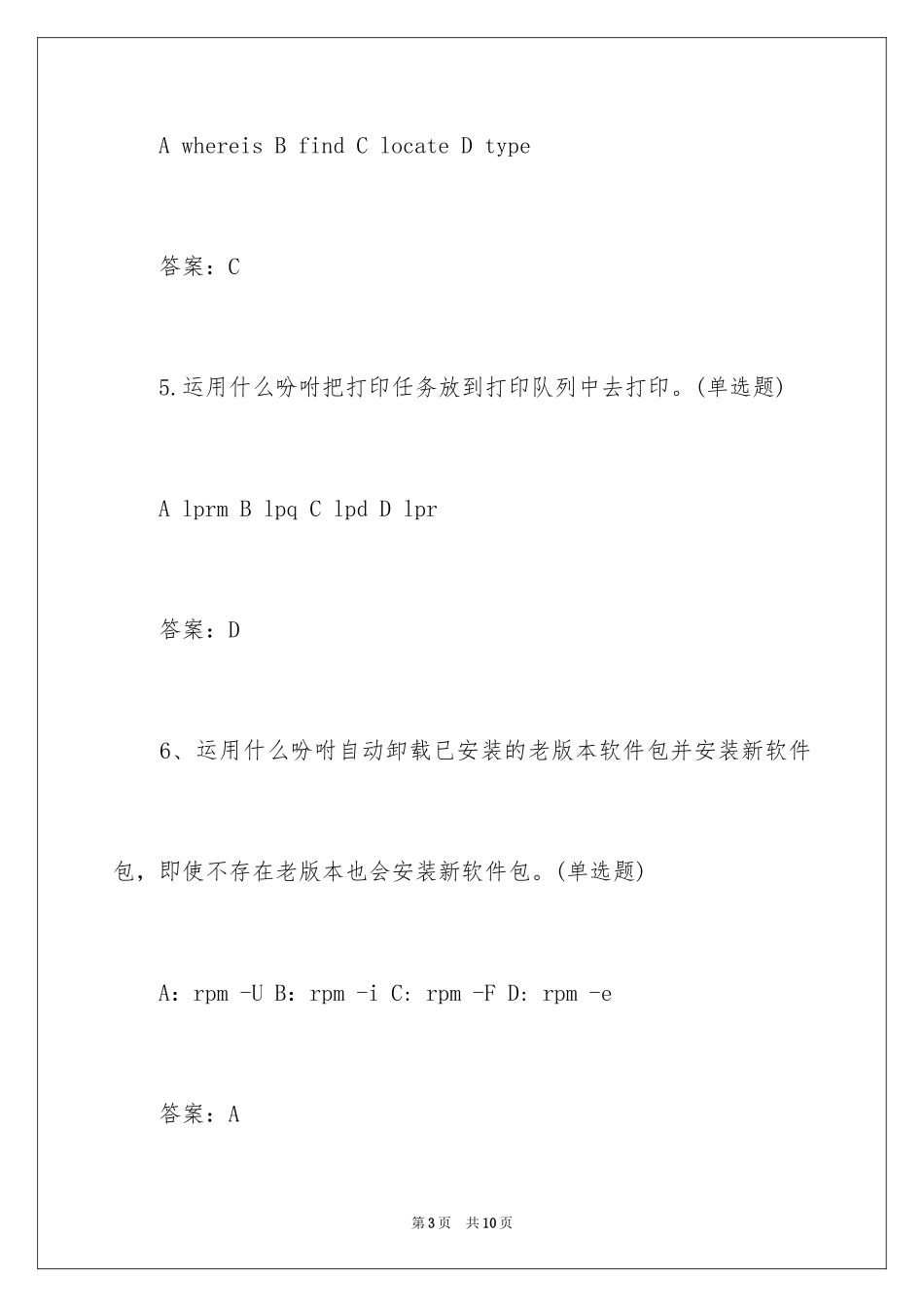 A whereis B find C locate D type

答案：C

5.运用什么吩咐把打印任务放到打印队列中去打印。(单选题)

A lprm B lpq C lpd D lpr

答案：D

6、运用什么吩咐自动卸载已安装的老版本软件包并安装新软件包，即使不存在老版本也会安装新软件包。(单选题)

A: rpm -U B: rpm -i C: rpm -F D: rpm -e

答案：A

第3页 共10页